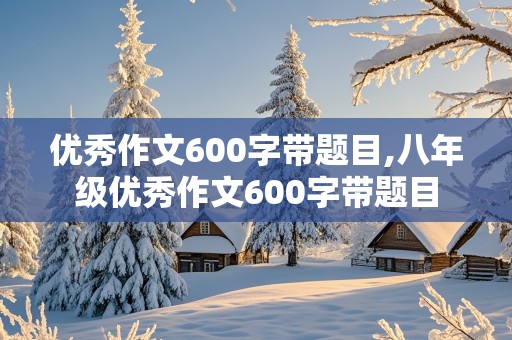 优秀作文600字带题目,八年级优秀作文600字带题目